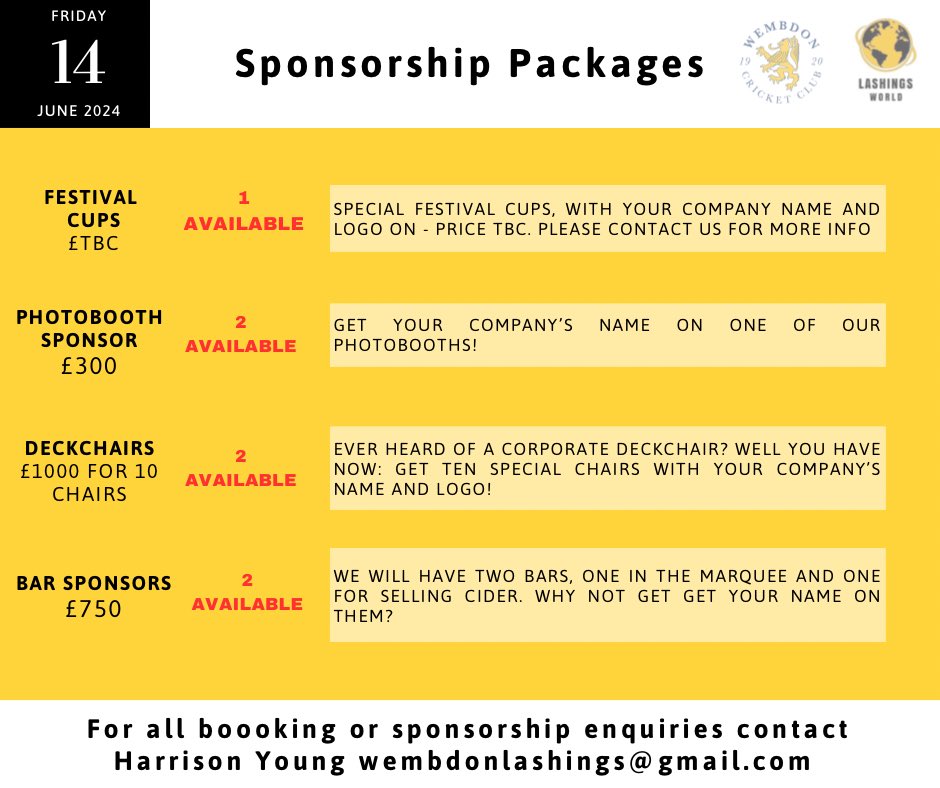 FRIDAY
14
JUNE 2024

Sponsorship Packages

WEMBDON 19 20 CRICKET CLUB

LASHINGS WORLD

FESTIVAL CUPS
£TBC

1 AVAILABLE

SPECIAL FESTIVAL CUPS, WITH YOUR COMPANY NAME AND LOGO ON - PRICE TBC. PLEASE CONTACT US FOR MORE INFO

PHOTOBOOTH SPONSOR
£300

2 AVAILABLE

GET YOUR COMPANY'S NAME ON ONE OF OUR PHOTOBOOTHS!

DECKCHAIRS
£1000 FOR 10 CHAIRS

2 AVAILABLE

EVER HEARD OF A CORPORATE DECKCHAIR? WELL YOU HAVE NOW: GET TEN SPECIAL CHAIRS WITH YOUR COMPANY'S NAME AND LOGO!

BAR SPONSORS
£750

2 AVAILABLE

WE WILL HAVE TWO BARS, ONE IN THE MARQUEE AND ONE FOR SELLING CIDER. WHY NOT GET GET YOUR NAME ON THEM?

For all boooking or sponsorship enquiries contact Harrison Young wembdonlashings@gmail.com